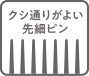 クシ通りがよい
先細ピン